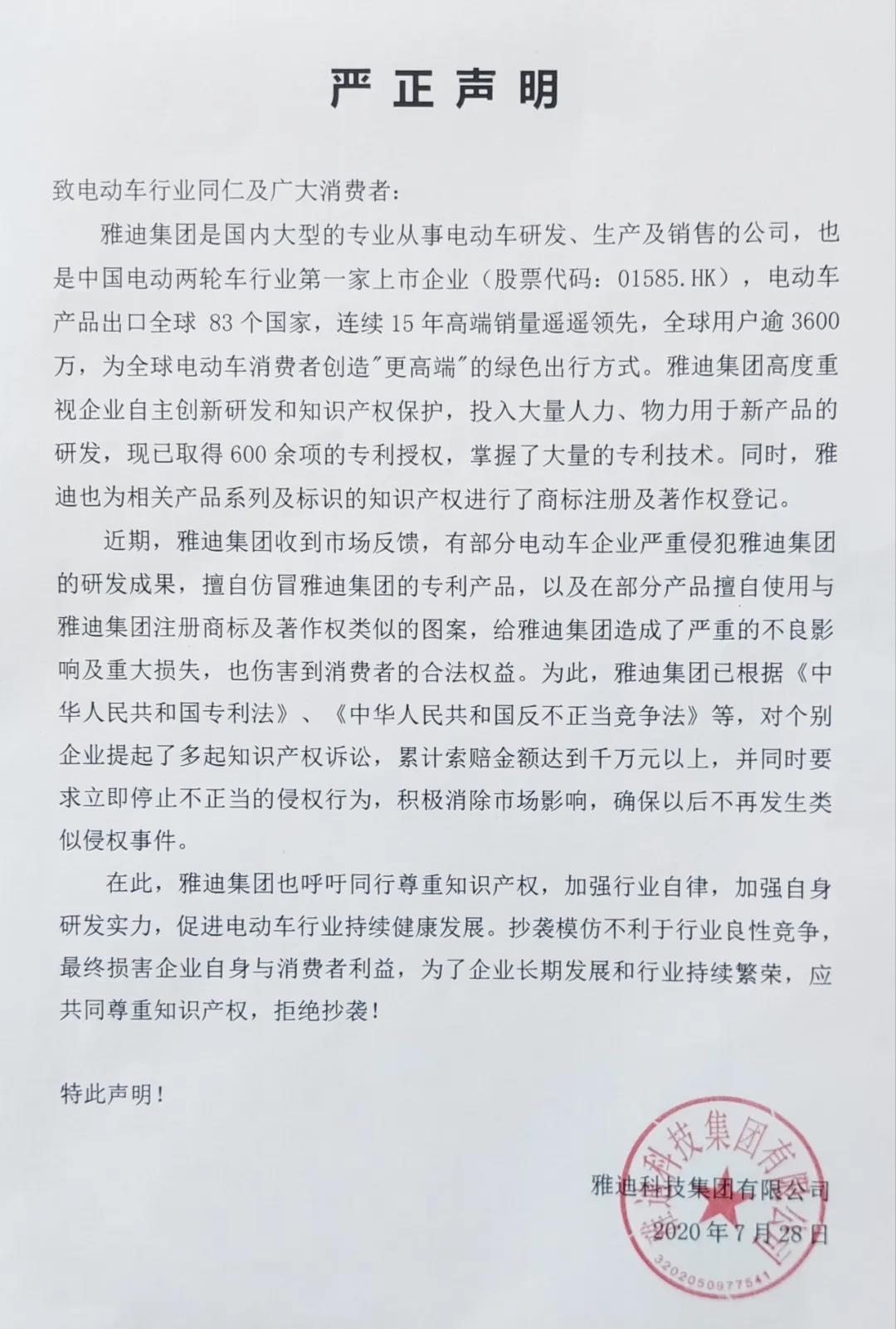 严正声明

致电动车行业同仁及广大消费者：

雅迪集团是国内大型的专业从事电动车研发、生产及销售的公司，也是中国电动两轮车行业第一家上市企业（股票代码：01585.HK），电动车产品出口全球 83 个国家，连续 15 年高端销量遥遥领先，全球用户逾 3600 万，为全球电动车消费者创造"更高端"的绿色出行方式。雅迪集团高度重视企业自主创新研发和知识产权保护，投入大量人力、物力用于新产品的研发，现已取得 600 余项的专利授权，掌握了大量的专利技术。同时，雅迪也为相关产品系列及标识的知识产权进行了商标注册及著作权登记。

近期，雅迪集团收到市场反馈，有部分电动车企业严重侵犯雅迪集团的研发成果，擅自仿冒雅迪集团的专利产品，以及在部分产品擅自使用与雅迪集团注册商标及著作权类似的图案，给雅迪集团造成了严重的不良影响及重大损失，也伤害到消费者的合法权益。为此，雅迪集团已根据《中华人民共和国专利法》、《中华人民共和国反不正当竞争法》等，对个别企业提起了多起知识产权诉讼，累计索赔金额达到千万元以上，并同时要求立即停止不正当的侵权行为，积极消除市场影响，确保以后不再发生类似侵权事件。

在此，雅迪集团也呼吁同行尊重知识产权，加强行业自律，加强自身研发实力，促进电动车行业持续健康发展。抄袭模仿不利于行业良性竞争，最终损害企业自身与消费者利益，为了企业长期发展和行业持续繁荣，应共同尊重知识产权，拒绝抄袭！

特此声明！

雅迪科技集团有限公司
2020 年 7 月 28 日

雅迪科技集团有限公司
3202050977541